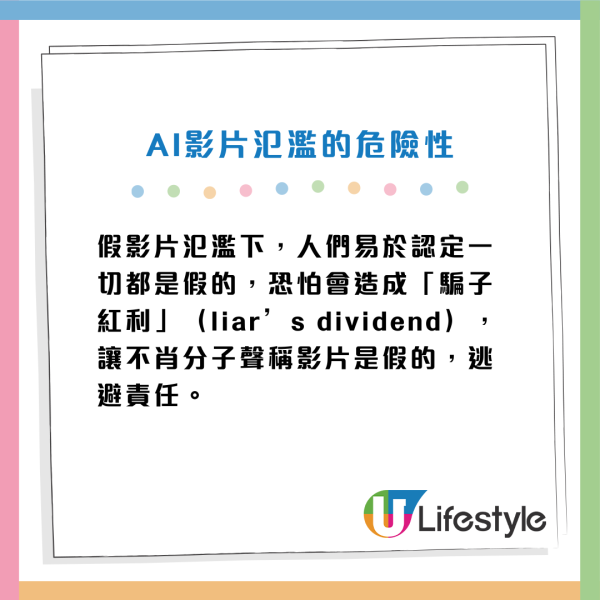 AI影片氾濫的危險性

假影片氾濫下，人們易於認定一切都是假的，恐怕會造成「騙子紅利」（liar’s dividend），讓不肖分子聲稱影片是假的，逃避責任。

U Lifestyle